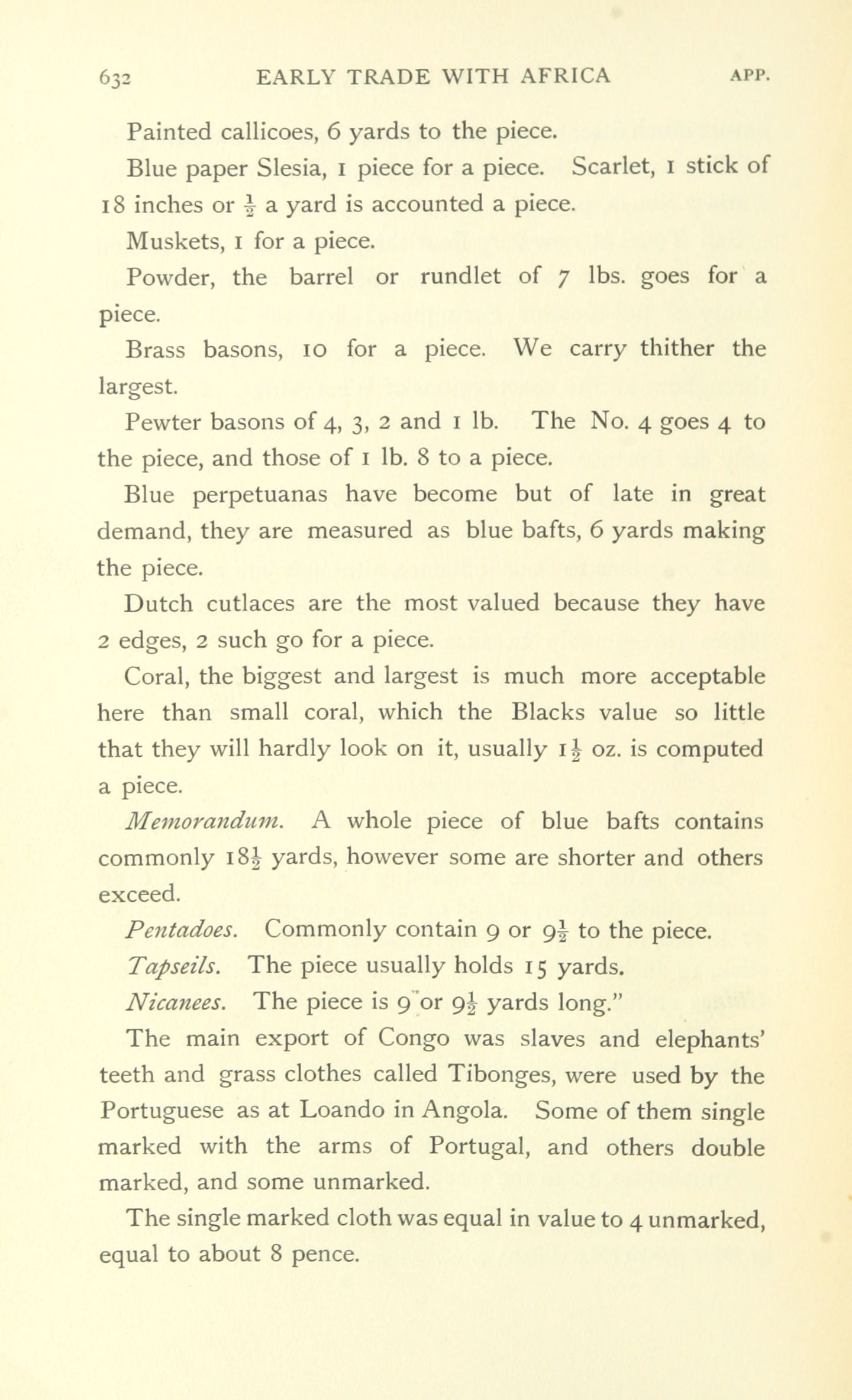 632 EARLY TRADE WITH AFRICA APP.

Painted callicoes, 6 yards to the piece.

Blue paper Slesia, 1 piece for a piece. Scarlet, 1 stick of 18 inches or $\frac{1}{2}$ a yard is accounted a piece.

Muskets, 1 for a piece.

Powder, the barrel or rundlet of 7 lbs. goes for a piece.

Brass basons, 10 for a piece. We carry thither the largest.

Pewter basons of 4, 3, 2 and 1 lb. The No. 4 goes 4 to the piece, and those of 1 lb. 8 to a piece.

Blue perpetuanas have become but of late in great demand, they are measured as blue bafts, 6 yards making the piece.

Dutch cutlaces are the most valued because they have 2 edges, 2 such go for a piece.

Coral, the biggest and largest is much more acceptable here than small coral, which the Blacks value so little that they will hardly look on it, usually $1\frac{1}{2}$ oz. is computed a piece.

Memorandum. A whole piece of blue bafts contains commonly $18\frac{1}{2}$ yards, however some are shorter and others exceed.

Pentadoes. Commonly contain 9 or $9\frac{1}{2}$ to the piece.

Tapseils. The piece usually holds 15 yards.

Nicanees. The piece is 9 or $9\frac{1}{2}$ yards long."

The main export of Congo was slaves and elephants' teeth and grass clothes called Tibonges, were used by the Portuguese as at Loando in Angola. Some of them single marked with the arms of Portugal, and others double marked, and some unmarked.

The single marked cloth was equal in value to 4 unmarked, equal to about 8 pence.